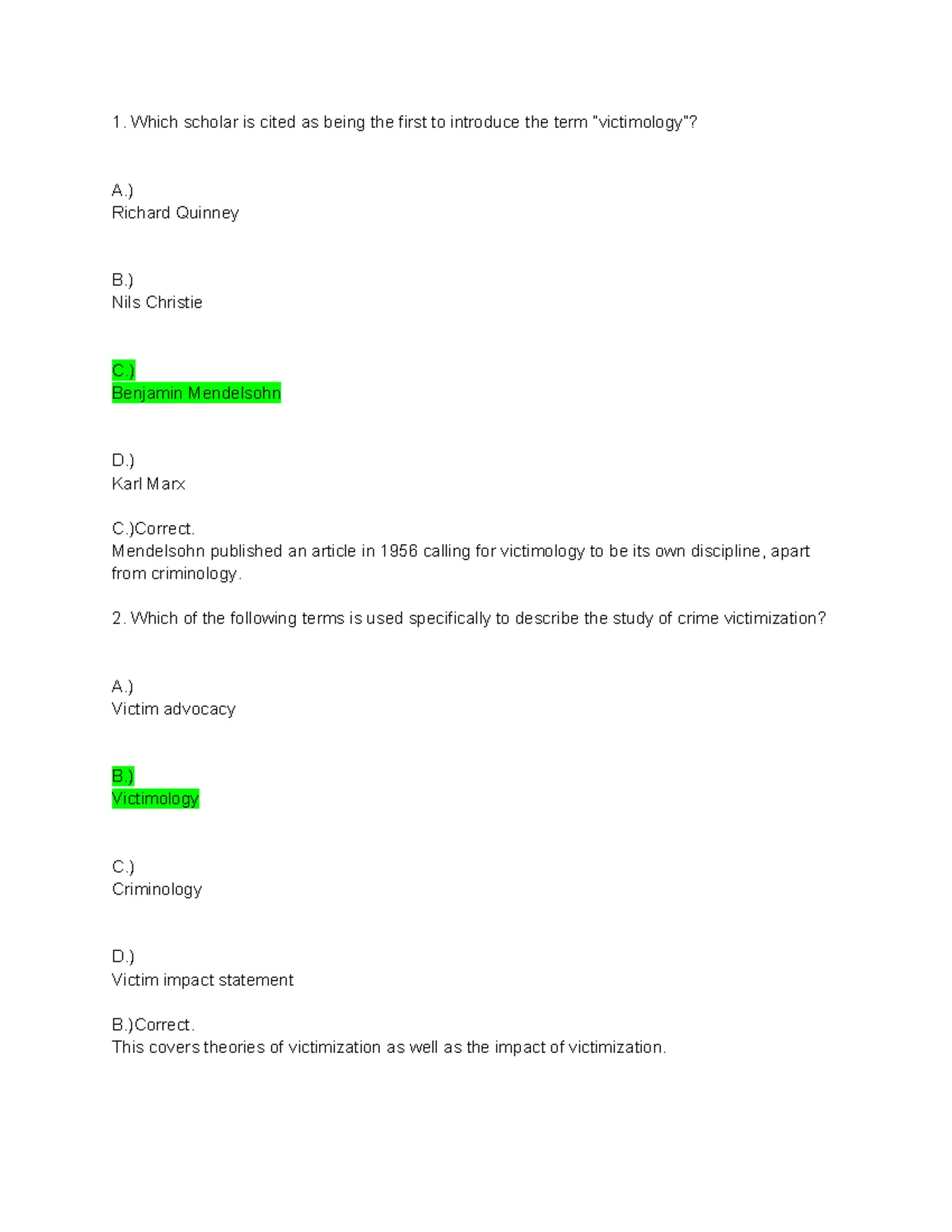 1. Which scholar is cited as being the first to introduce the term "victimology"?

A.)
Richard Quinney

B.)
Nils Christie

C.)
Benjamin Mendelsohn

D.)
Karl Marx

C.)Correct.
Mendelsohn published an article in 1956 calling for victimology to be its own discipline, apart from criminology.

2. Which of the following terms is used specifically to describe the study of crime victimization?

A.)
Victim advocacy

B.)
Victimology

C.)
Criminology

D.)
Victim impact statement

B.)Correct.
This covers theories of victimization as well as the impact of victimization.